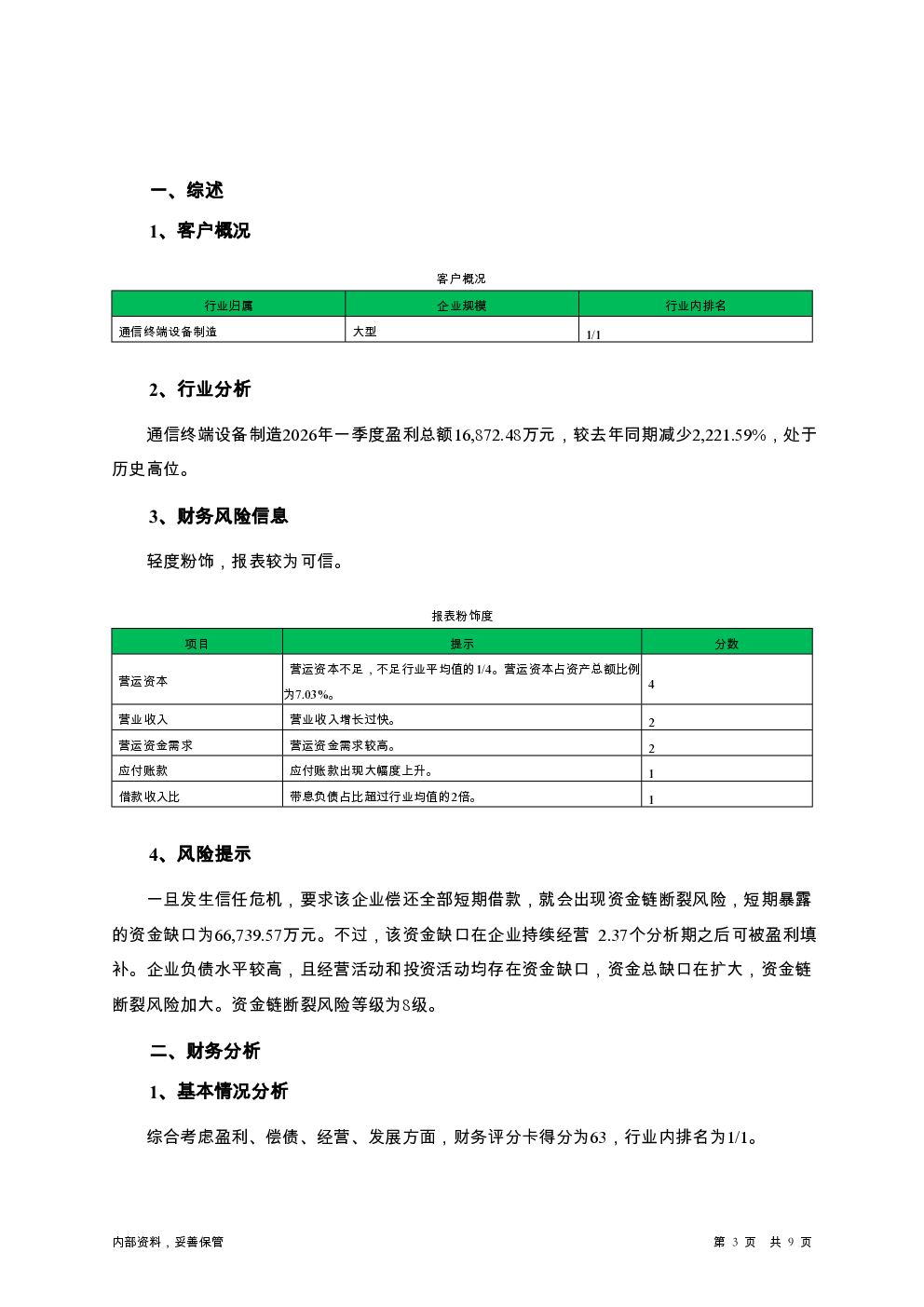 一、综述

1、客户概况

客户概况

| 行业归属 | 企业规模 | 行业内排名 |
|---|---|---|
| 通信终端设备制造 | 大型 | 1/1 |

2、行业分析

通信终端设备制造2026年一季度盈利总额16,872.48万元，较去年同期减少2,221.59%，处于历史高位。

3、财务风险信息

轻度粉饰，报表较为可信。

报表粉饰度

| 项目 | 提示 | 分数 |
|---|---|---|
| 营运资本 | 营运资本不足，不足行业平均值的1/4。营运资本占资产总额比例为7.03%。 | 4 |
| 营业收入 | 营业收入增长过快。 | 2 |
| 营运资金需求 | 营运资金需求较高。 | 2 |
| 应付账款 | 应付账款出现大幅度上升。 | 1 |
| 借款收入比 | 带息负债占比超过行业均值的2倍。 | 1 |

4、风险提示

一旦发生信任危机，要求该企业偿还全部短期借款，就会出现资金链断裂风险，短期暴露的资金缺口为66,739.57万元。不过，该资金缺口在企业持续经营 2.37个分析期之后可被盈利填补。企业负债水平较高，且经营活动和投资活动均存在资金缺口，资金总缺口在扩大，资金链断裂风险加大。资金链断裂风险等级为8级。

二、财务分析

1、基本情况分析

综合考虑盈利、偿债、经营、发展方面，财务评分卡得分为63，行业内排名为1/1。

内部资料，妥善保管

第 3 页 共 9 页